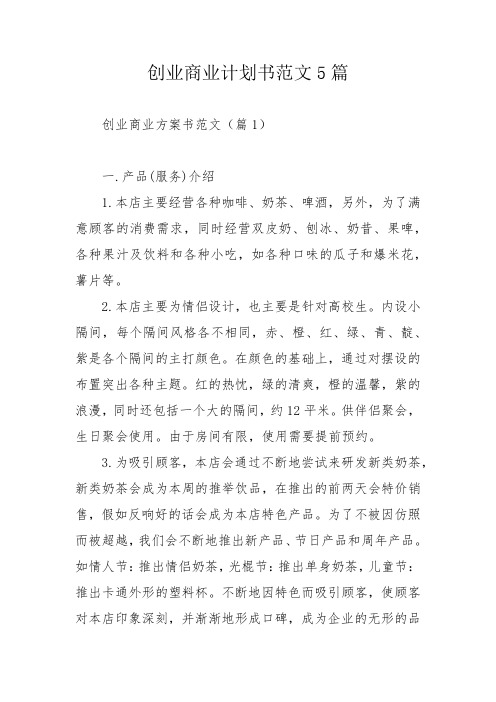 创业商业计划书范文5篇

创业商业方案书范文（篇1）

一.产品(服务)介绍

1.本店主要经营各种咖啡、奶茶、啤酒，另外，为了满意顾客的消费需求，同时经营双皮奶、刨冰、奶昔、果啤，各种果汁及饮料和各种小吃，如各种口味的瓜子和爆米花，薯片等。

2.本店主要为情侣设计，也主要是针对高校生。内设小隔间，每个隔间风格各不相同，赤、橙、红、绿、青、靛、紫是各个隔间的主打颜色。在颜色的基础上，通过对摆设的布置突出各种主题。红的热忱，绿的清爽，橙的温馨，紫的浪漫，同时还包括一个大的隔间，约12平米。供伴侣聚会，生日聚会使用。由于房间有限，使用需要提前预约。

3.为吸引顾客，本店会通过不断地尝试来研发新类奶茶，新类奶茶会成为本周的推举饮品，在推出的前两天会特价销售，假如反响好的话会成为本店特色产品。为了不被因仿照而被超越，我们会不断地推出新产品、节日产品和周年产品。如情人节：推出情侣奶茶，光棍节：推出单身奶茶，儿童节：推出卡通外形的塑料杯。不断地因特色而吸引顾客，使顾客对本店印象深刻，并渐渐地形成口碑，成为企业的无形的品